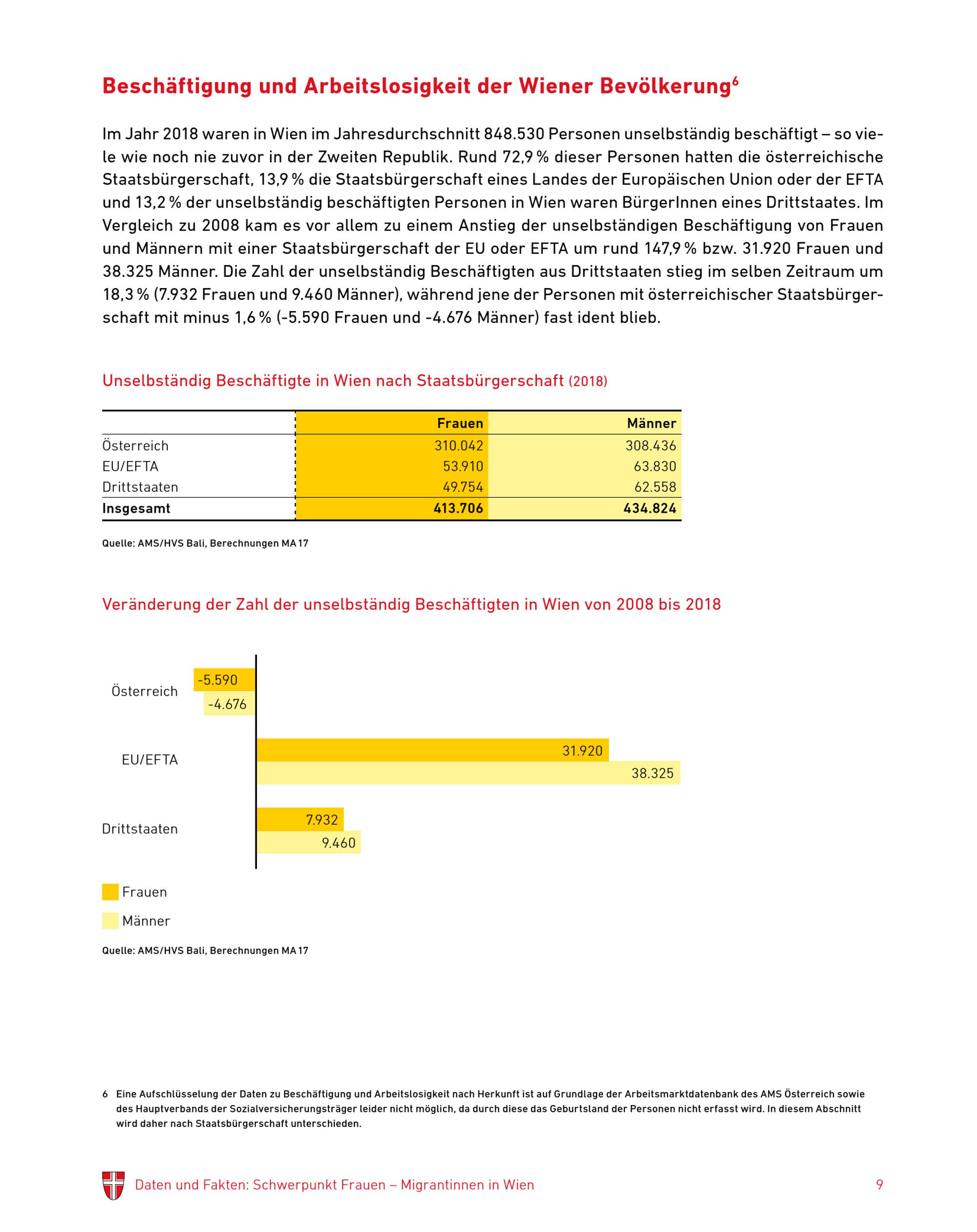 Beschäftigung und Arbeitslosigkeit der Wiener Bevölkerung$^6$

Im Jahr 2018 waren in Wien im Jahresdurchschnitt 848.530 Personen unselbständig beschäftigt – so viele wie noch nie zuvor in der Zweiten Republik. Rund 72,9 % dieser Personen hatten die österreichische Staatsbürgerschaft, 13,9 % die Staatsbürgerschaft eines Landes der Europäischen Union oder der EFTA und 13,2 % der unselbständig beschäftigten Personen in Wien waren BürgerInnen eines Drittstaates. Im Vergleich zu 2008 kam es vor allem zu einem Anstieg der unselbständigen Beschäftigung von Frauen und Männern mit einer Staatsbürgerschaft der EU oder EFTA um rund 147,9 % bzw. 31.920 Frauen und 38.325 Männer. Die Zahl der unselbständig Beschäftigten aus Drittstaaten stieg im selben Zeitraum um 18,3 % (7.932 Frauen und 9.460 Männer), während jene der Personen mit österreichischer Staatsbürgerschaft mit minus 1,6 % (-5.590 Frauen und -4.676 Männer) fast ident blieb.

Unselbständig Beschäftigte in Wien nach Staatsbürgerschaft (2018)

| | Frauen | Männer |
|---|---|---|
| Österreich | 310.042 | 308.436 |
| EU/EFTA | 53.910 | 63.830 |
| Drittstaaten | 49.754 | 62.558 |
| Insgesamt | 413.706 | 434.824 |

Quelle: AMS/HVS Bali, Berechnungen MA 17

Veränderung der Zahl der unselbständig Beschäftigten in Wien von 2008 bis 2018

Österreich
-5.590
-4.676
EU/EFTA
31.920
38.325
Drittstaaten
7.932
9.460

Frauen
Männer

Quelle: AMS/HVS Bali, Berechnungen MA 17

6 Eine Aufschlüsselung der Daten zu Beschäftigung und Arbeitslosigkeit nach Herkunft ist auf Grundlage der Arbeitsmarktdatenbank des AMS Österreich sowie des Hauptverbands der Sozialversicherungsträger leider nicht möglich, da durch diese das Geburtsland der Personen nicht erfasst wird. In diesem Abschnitt wird daher nach Staatsbürgerschaft unterschieden.

Daten und Fakten: Schwerpunkt Frauen – Migrantinnen in Wien 9